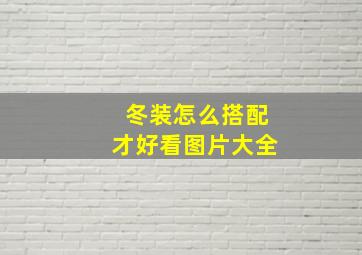 冬装怎么搭配
才好看图片大全